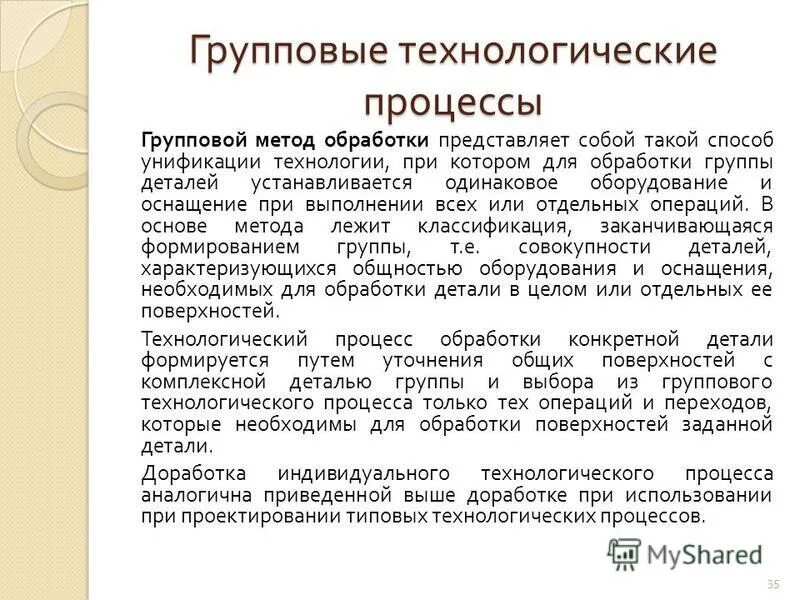 Групповые технологические процессы

Групповой метод обработки представляет собой такой способ унификации технологии, при котором для обработки группы деталей устанавливается одинаковое оборудование и оснащение при выполнении всех или отдельных операций. В основе метода лежит классификация, заканчивающаяся формированием группы, т.е. совокупности деталей, характеризующихся общностью оборудования и оснащения, необходимых для обработки детали в целом или отдельных ее поверхностей.

Технологический процесс обработки конкретной детали формируется путем уточнения общих поверхностей с комплексной деталью группы и выбора из группового технологического процесса только тех операций и переходов, которые необходимы для обработки поверхностей заданной детали.

Доработка индивидуального технологического процесса аналогична приведенной выше доработке при использовании при проектировании типовых технологических процессов.

MyShared

35